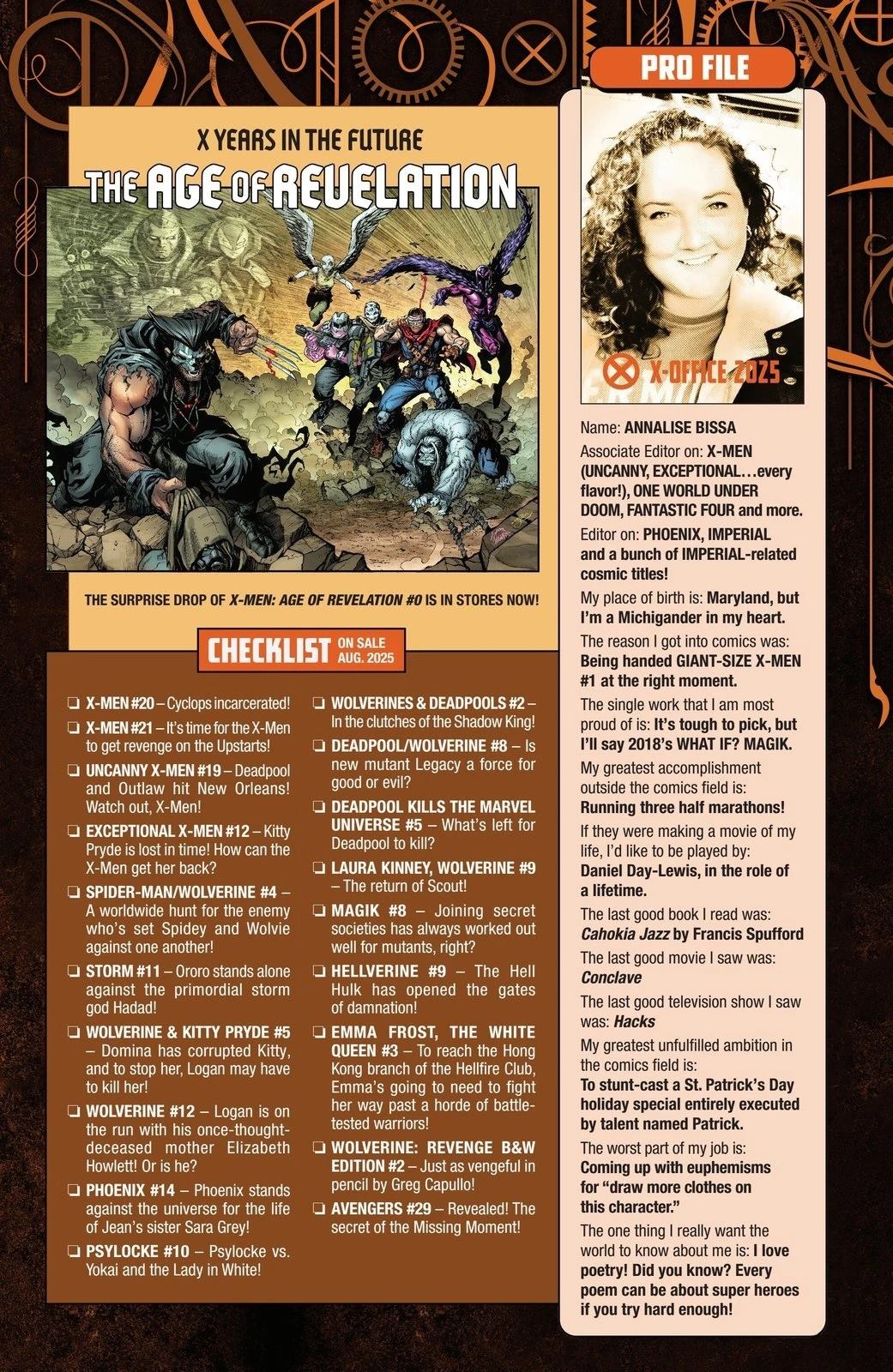 X YEARS IN THE FUTURE

THE AGE OF REVELATION

THE SURPRISE DROP OF X-MEN: AGE OF REVELATION #0 IS IN STORES NOW!

CHECKLIST ON SALE AUG. 2025

☐ X-MEN #20 – Cyclops incarcerated!

☐ X-MEN #21 – It's time for the X-Men to get revenge on the Upstarts!

☐ UNCANNY X-MEN #19 – Deadpool and Outlaw hit New Orleans! Watch out, X-Men!

☐ EXCEPTIONAL X-MEN #12 – Kitty Pryde is lost in time! How can the X-Men get her back?

☐ SPIDER-MAN/WOLVERINE #4 – A worldwide hunt for the enemy who's set Spidey and Wolvie against one another!

☐ STORM #11 – Ororo stands alone against the primordial storm god Hadad!

☐ WOLVERINE & KITTY PRYDE #5 – Domina has corrupted Kitty, and to stop her, Logan may have to kill her!

☐ WOLVERINE #12 – Logan is on the run with his once-thought-deceased mother Elizabeth Howlett! Or is he?

☐ PHOENIX #14 – Phoenix stands against the universe for the life of Jean's sister Sara Grey!

☐ PSYLOCKE #10 – Psylocke vs. Yokai and the Lady in White!

☐ WOLVERINES & DEADPOOLS #2 – In the clutches of the Shadow King!

☐ DEADPOOL/WOLVERINE #8 – Is new mutant Legacy a force for good or evil?

☐ DEADPOOL KILLS THE MARVEL UNIVERSE #5 – What's left for Deadpool to kill?

☐ LAURA KINNEY, WOLVERINE #9 – The return of Scout!

☐ MAGIK #8 – Joining secret societies has always worked out well for mutants, right?

☐ HELLVERINE #9 – The Hell Hulk has opened the gates of damnation!

☐ EMMA FROST, THE WHITE QUEEN #3 – To reach the Hong Kong branch of the Hellfire Club, Emma's going to need to fight her way past a horde of battle-tested warriors!

☐ WOLVERINE: REVENGE B&W EDITION #2 – Just as vengeful in pencil by Greg Capullo!

☐ AVENGERS #29 – Revealed! The secret of the Missing Moment!

PRO FILE

X-OFFICE 2025

Name: ANNALISE BISSA

Associate Editor on: X-MEN (UNCANNY, EXCEPTIONAL…every flavor!), ONE WORLD UNDER DOOM, FANTASTIC FOUR and more.

Editor on: PHOENIX, IMPERIAL and a bunch of IMPERIAL-related cosmic titles!

My place of birth is: Maryland, but I'm a Michigander in my heart.

The reason I got into comics was: Being handed GIANT-SIZE X-MEN #1 at the right moment.

The single work that I am most proud of is: It's tough to pick, but I'll say 2018's WHAT IF? MAGIK.

My greatest accomplishment outside the comics field is: Running three half marathons!

If they were making a movie of my life, I'd like to be played by: Daniel Day-Lewis, in the role of a lifetime.

The last good book I read was: Cahokia Jazz by Francis Spufford

The last good movie I saw was: Conclave

The last good television show I saw was: Hacks

My greatest unfulfilled ambition in the comics field is: To stunt-cast a St. Patrick's Day holiday special entirely executed by talent named Patrick.

The worst part of my job is: Coming up with euphemisms for "draw more clothes on this character."

The one thing I really want the world to know about me is: I love poetry! Did you know? Every poem can be about super heroes if you try hard enough!